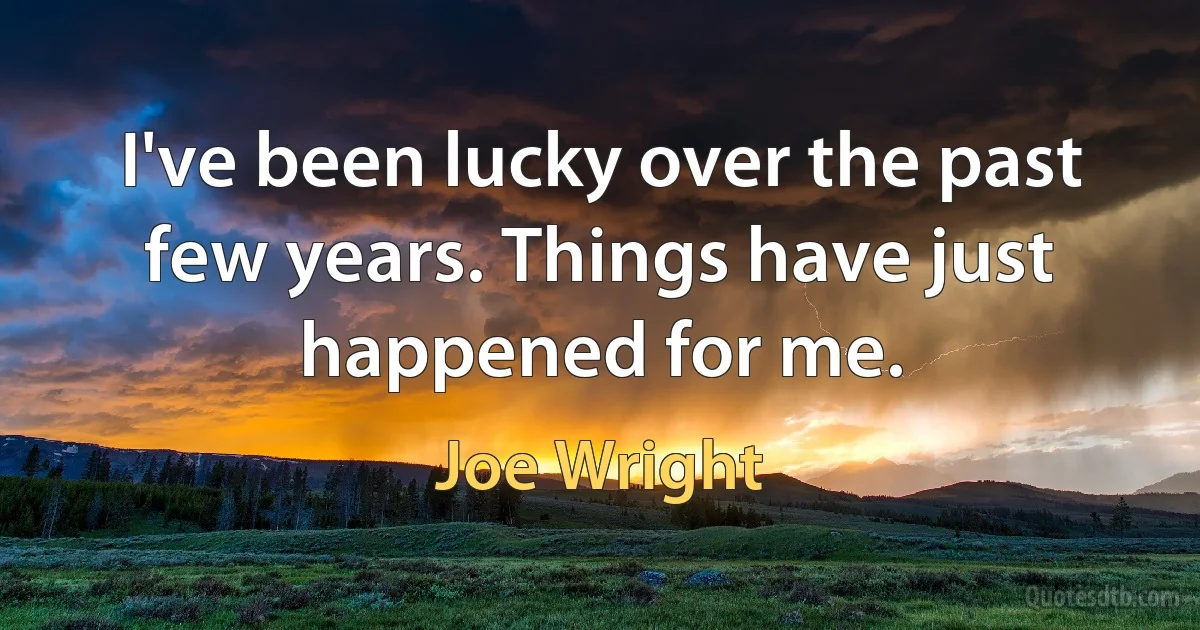 I've been lucky over the past few years. Things have just happened for me.

Joe Wright

Quotesdtb.com